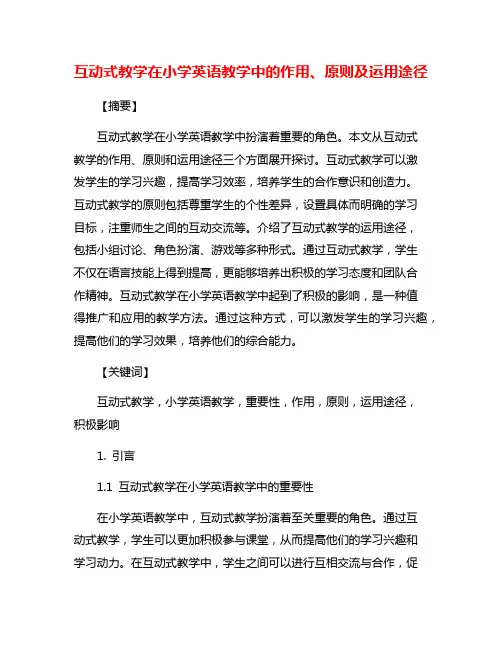 互动式教学在小学英语教学中的作用、原则及运用途径

【摘要】

互动式教学在小学英语教学中扮演着重要的角色。本文从互动式教学的作用、原则和运用途径三个方面展开探讨。互动式教学可以激发学生的学习兴趣，提高学习效率，培养学生的合作意识和创造力。互动式教学的原则包括尊重学生的个性差异，设置具体而明确的学习目标，注重师生之间的互动交流等。介绍了互动式教学的运用途径，包括小组讨论、角色扮演、游戏等多种形式。通过互动式教学，学生不仅在语言技能上得到提高，更能够培养出积极的学习态度和团队合作精神。互动式教学在小学英语教学中起到了积极的影响，是一种值得推广和应用的教学方法。通过这种方式，可以激发学生的学习兴趣，提高他们的学习效果，培养他们的综合能力。

【关键词】

互动式教学，小学英语教学，重要性，作用，原则，运用途径，积极影响

1. 引言

1.1 互动式教学在小学英语教学中的重要性

在小学英语教学中，互动式教学扮演着至关重要的角色。通过互动式教学，学生可以更加积极参与课堂，从而提高他们的学习兴趣和学习动力。在互动式教学中，学生之间可以进行互相交流与合作，促